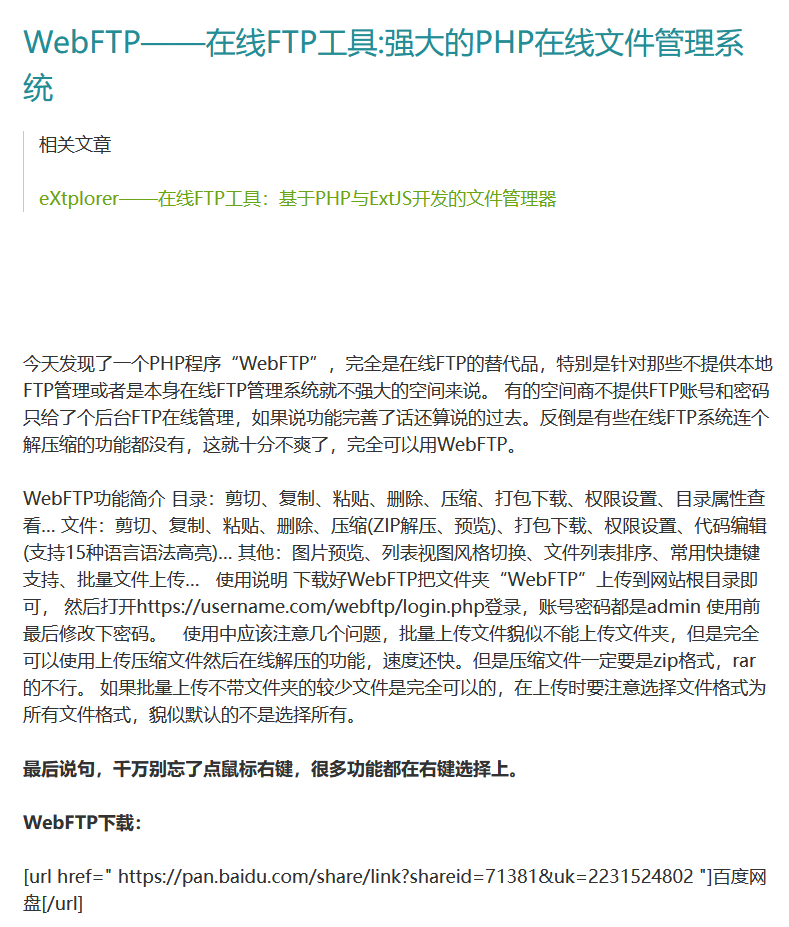 WebFTP——在线FTP工具:强大的PHP在线文件管理系统

相关文章

eXtplorer——在线FTP工具：基于PHP与ExtJS开发的文件管理器

今天发现了一个PHP程序“WebFTP”，完全是在线FTP的替代品，特别是针对那些不提供本地FTP管理或者是本身在线FTP管理系统就不强大的空间来说。 有的空间商不提供FTP账号和密码只给了个后台FTP在线管理，如果说功能完善了话还算说的过去。反倒是有些在线FTP系统连个解压缩的功能都没有，这就十分不爽了，完全可以用WebFTP。

WebFTP功能简介 目录：剪切、复制、粘贴、删除、压缩、打包下载、权限设置、目录属性查看... 文件：剪切、复制、粘贴、删除、压缩(ZIP解压、预览)、打包下载、权限设置、代码编辑(支持15种语言语法高亮)... 其他：图片预览、列表视图风格切换、文件列表排序、常用快捷键支持、批量文件上传...　使用说明 下载好WebFTP把文件夹“WebFTP”上传到网站根目录即可， 然后打开https://username.com/webftp/login.php登录，账号密码都是admin 使用前最后修改下密码。　使用中应该注意几个问题，批量上传文件貌似不能上传文件夹，但是完全可以使用上传压缩文件然后在线解压的功能，速度还快。但是压缩文件一定要是zip格式，rar的不行。 如果批量上传不带文件夹的较少文件是完全可以的，在上传时要注意选择文件格式为所有文件格式，貌似默认的不是选择所有。

最后说句，千万别忘了点鼠标右键，很多功能都在右键选择上。

WebFTP下载：

[url href=" https://pan.baidu.com/share/link?shareid=71381&uk=2231524802 "]百度网盘[/url]